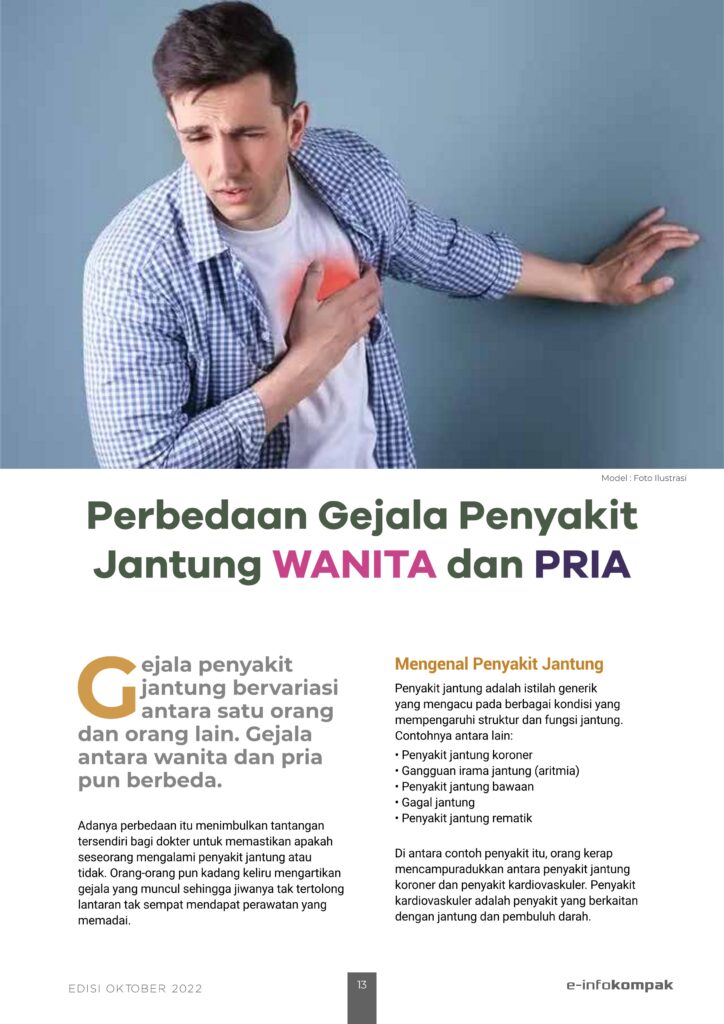 Model : Foto Ilustrasi

Perbedaan Gejala Penyakit Jantung WANITA dan PRIA

Gejala penyakit jantung bervariasi antara satu orang dan orang lain. Gejala antara wanita dan pria pun berbeda.

Adanya perbedaan itu menimbulkan tantangan tersendiri bagi dokter untuk memastikan apakah seseorang mengalami penyakit jantung atau tidak. Orang-orang pun kadang keliru mengartikan gejala yang muncul sehingga jiwanya tak tertolong lantaran tak sempat mendapat perawatan yang memadai.

Mengenal Penyakit Jantung

Penyakit jantung adalah istilah generik yang mengacu pada berbagai kondisi yang mempengaruhi struktur dan fungsi jantung. Contohnya antara lain:

• Penyakit jantung koroner
• Gangguan irama jantung (aritmia)
• Penyakit jantung bawaan
• Gagal jantung
• Penyakit jantung rematik

Di antara contoh penyakit itu, orang kerap mencampuradukkan antara penyakit jantung koroner dan penyakit kardiovaskuler. Penyakit kardiovaskuler adalah penyakit yang berkaitan dengan jantung dan pembuluh darah.

EDISI OKTOBER 2022

13

e-infokompak